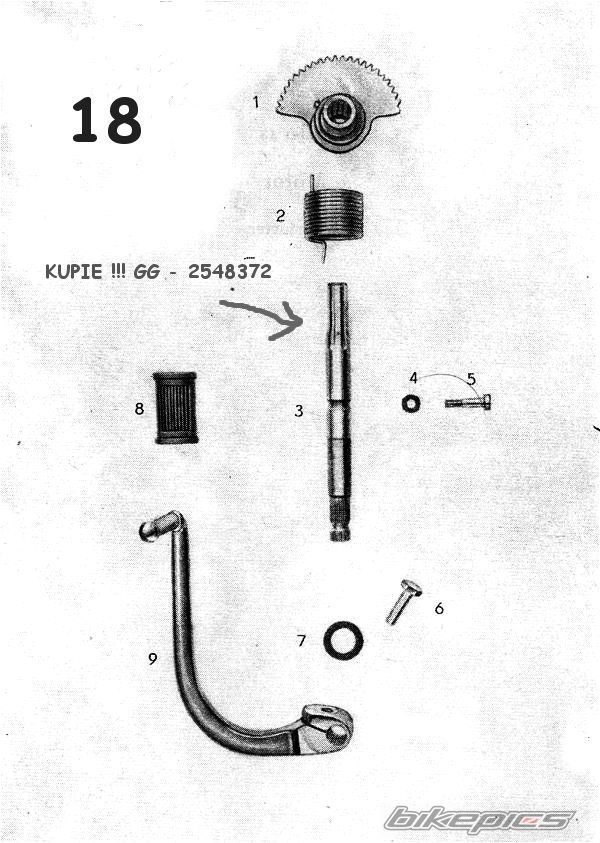 18

1

2

KUPIE !!! GG - 2548372

3

4

5

8

6

7

9

bikepics